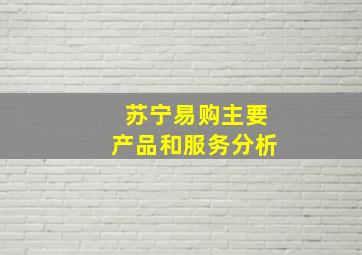 苏宁易购主要
产品和服务分析